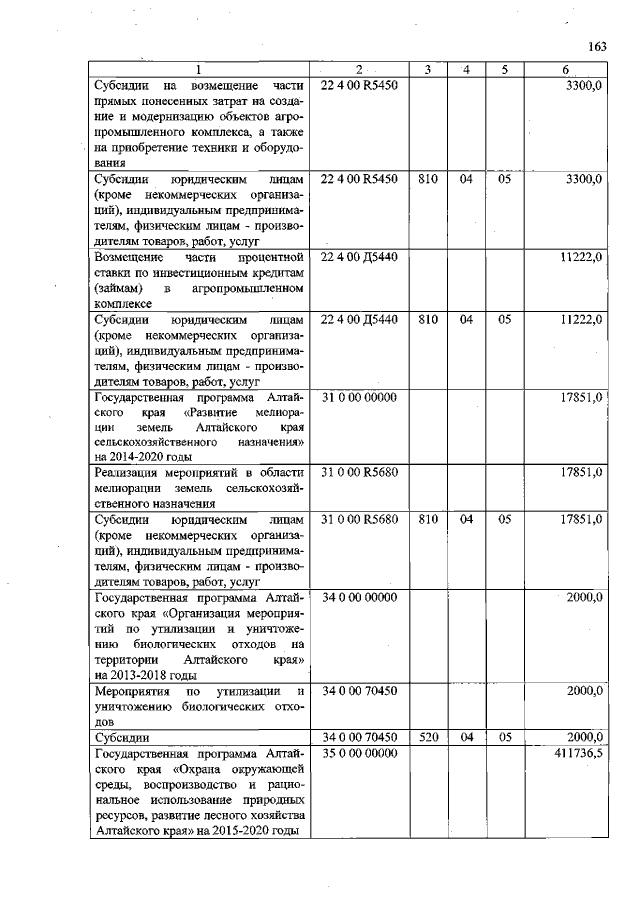 163

| 1 | 2 | 3 | 4 | 5 | 6 |
|---|---|---|---|---|---|
| Субсидии на возмещение части прямых понесенных затрат на создание и модернизацию объектов агропромышленного комплекса, а также на приобретение техники и оборудования | 22 4 00 R5450 | | | | 3300,0 |
| Субсидии юридическим лицам (кроме некоммерческих организаций), индивидуальным предпринимателям, физическим лицам - производителям товаров, работ, услуг | 22 4 00 R5450 | 810 | 04 | 05 | 3300,0 |
| Возмещение части процентной ставки по инвестиционным кредитам (займам) в агропромышленном комплексе | 22 4 00 Д5440 | | | | 11222,0 |
| Субсидии юридическим лицам (кроме некоммерческих организаций), индивидуальным предпринимателям, физическим лицам - производителям товаров, работ, услуг | 22 4 00 Д5440 | 810 | 04 | 05 | 11222,0 |
| Государственная программа Алтайского края «Развитие мелиорации земель Алтайского края сельскохозяйственного назначения» на 2014-2020 годы | 31 0 00 00000 | | | | 17851,0 |
| Реализация мероприятий в области мелиорации земель сельскохозяйственного назначения | 31 0 00 R5680 | | | | 17851,0 |
| Субсидии юридическим лицам (кроме некоммерческих организаций), индивидуальным предпринимателям, физическим лицам - производителям товаров, работ, услуг | 31 0 00 R5680 | 810 | 04 | 05 | 17851,0 |
| Государственная программа Алтайского края «Организация мероприятий по утилизации и уничтожению биологических отходов на территории Алтайского края» на 2013-2018 годы | 34 0 00 00000 | | | | 2000,0 |
| Мероприятия по утилизации и уничтожению биологических отходов | 34 0 00 70450 | | | | 2000,0 |
| Субсидии | 34 0 00 70450 | 520 | 04 | 05 | 2000,0 |
| Государственная программа Алтайского края «Охрана окружающей среды, воспроизводство и рациональное использование природных ресурсов, развитие лесного хозяйства Алтайского края» на 2015-2020 годы | 35 0 00 00000 | | | | 411736,5 |